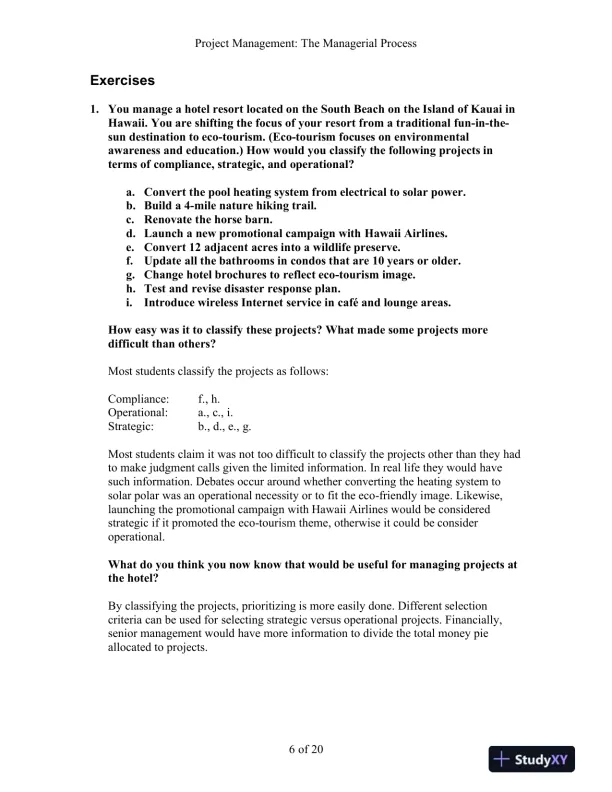 Project Management: The Managerial Process

Exercises

1. You manage a hotel resort located on the South Beach on the Island of Kauai in Hawaii. You are shifting the focus of your resort from a traditional fun-in-the-sun destination to eco-tourism. (Eco-tourism focuses on environmental awareness and education.) How would you classify the following projects in terms of compliance, strategic, and operational?

a. Convert the pool heating system from electrical to solar power.
b. Build a 4-mile nature hiking trail.
c. Renovate the horse barn.
d. Launch a new promotional campaign with Hawaii Airlines.
e. Convert 12 adjacent acres into a wildlife preserve.
f. Update all the bathrooms in condos that are 10 years or older.
g. Change hotel brochures to reflect eco-tourism image.
h. Test and revise disaster response plan.
i. Introduce wireless Internet service in café and lounge areas.

How easy was it to classify these projects? What made some projects more difficult than others?

Most students classify the projects as follows:

Compliance: f., h.
Operational: a., c., i.
Strategic: b., d., e., g.

Most students claim it was not too difficult to classify the projects other than they had to make judgment calls given the limited information. In real life they would have such information. Debates occur around whether converting the heating system to solar polar was an operational necessity or to fit the eco-friendly image. Likewise, launching the promotional campaign with Hawaii Airlines would be considered strategic if it promoted the eco-tourism theme, otherwise it could be consider operational.

What do you think you now know that would be useful for managing projects at the hotel?

By classifying the projects, prioritizing is more easily done. Different selection criteria can be used for selecting strategic versus operational projects. Financially, senior management would have more information to divide the total money pie allocated to projects.

6 of 20

StudyXY